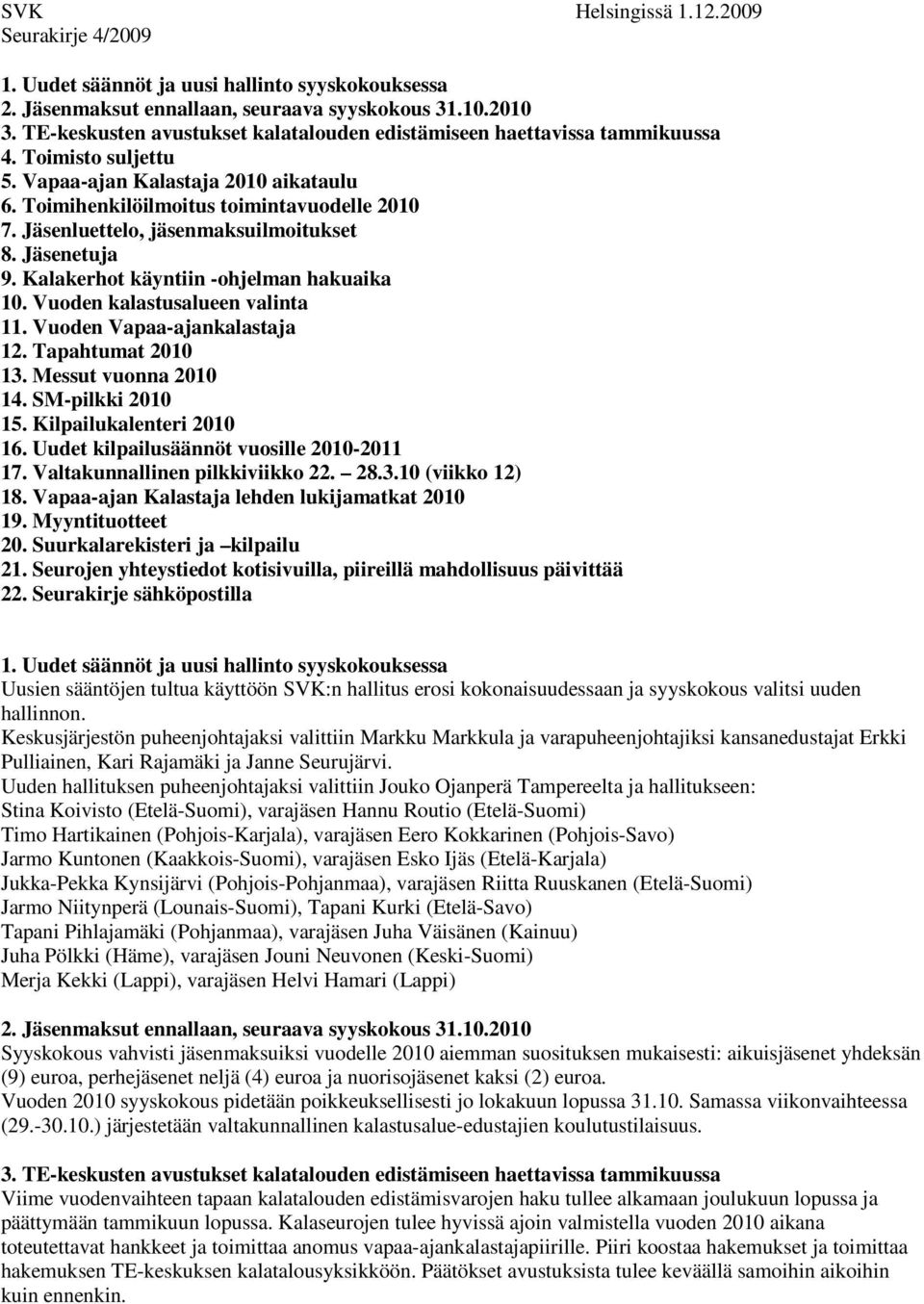 SVK Helsingissä 1.12.2009
Seurakirje 4/2009

1. Uudet säännöt ja uusi hallinto syyskokouksessa
2. Jäsenmaksut ennallaan, seuraava syyskokous 31.10.2010
3. TE-keskusten avustukset kalatalouden edistämiseen haettavissa tammikuussa
4. Toimisto suljettu
5. Vapaa-ajan Kalastaja 2010 aikataulu
6. Toimihenkilöilmoitus toimintavuodelle 2010
7. Jäsenluettelo, jäsenmaksuilmoitukset
8. Jäsenetuja
9. Kalakerhot käyntiin -ohjelman hakuaika
10. Vuoden kalastusalueen valinta
11. Vuoden Vapaa-ajankalastaja
12. Tapahtumat 2010
13. Messut vuonna 2010
14. SM-pilkki 2010
15. Kilpailukalenteri 2010
16. Uudet kilpailusäännöt vuosille 2010-2011
17. Valtakunnallinen pilkkiviikko 22. – 28.3.10 (viikko 12)
18. Vapaa-ajan Kalastaja lehden lukijamatkat 2010
19. Myyntituotteet
20. Suurkalarekisteri ja –kilpailu
21. Seurojen yhteystiedot kotisivuilla, piireillä mahdollisuus päivittää
22. Seurakirje sähköpostilla

1. Uudet säännöt ja uusi hallinto syyskokouksessa
Uusien sääntöjen tultua käyttöön SVK:n hallitus erosi kokonaisuudessaan ja syyskokous valitsi uuden hallinnon.
Keskusjärjestön puheenjohtajaksi valittiin Markku Markkula ja varapuheenjohtajiksi kansanedustajat Erkki Pulliainen, Kari Rajamäki ja Janne Seurujärvi.
Uuden hallituksen puheenjohtajaksi valittiin Jouko Ojanperä Tampereelta ja hallitukseen:
Stina Koivisto (Etelä-Suomi), varajäsen Hannu Routio (Etelä-Suomi)
Timo Hartikainen (Pohjois-Karjala), varajäsen Eero Kokkarinen (Pohjois-Savo)
Jarmo Kuntonen (Kaakkois-Suomi), varajäsen Esko Ijäs (Etelä-Karjala)
Jukka-Pekka Kynsijärvi (Pohjois-Pohjanmaa), varajäsen Riitta Ruuskanen (Etelä-Suomi)
Jarmo Niitynperä (Lounais-Suomi), Tapani Kurki (Etelä-Savo)
Tapani Pihlajamäki (Pohjanmaa), varajäsen Juha Väisänen (Kainuu)
Juha Pölkki (Häme), varajäsen Jouni Neuvonen (Keski-Suomi)
Merja Kekki (Lappi), varajäsen Helvi Hamari (Lappi)

2. Jäsenmaksut ennallaan, seuraava syyskokous 31.10.2010
Syyskokous vahvisti jäsenmaksuiksi vuodelle 2010 aiemman suosituksen mukaisesti: aikuisjäsenet yhdeksän (9) euroa, perhejäsenet neljä (4) euroa ja nuorisojäsenet kaksi (2) euroa.
Vuoden 2010 syyskokous pidetään poikkeuksellisesti jo lokakuun lopussa 31.10. Samassa viikonvaihteessa (29.-30.10.) järjestetään valtakunnallinen kalastusalue-edustajien koulutustilaisuus.

3. TE-keskusten avustukset kalatalouden edistämiseen haettavissa tammikuussa
Viime vuodenvaihteen tapaan kalatalouden edistämisvarojen haku tullee alkamaan joulukuun lopussa ja päättymään tammikuun lopussa. Kalaseurojen tulee hyvissä ajoin valmistella vuoden 2010 aikana toteutettavat hankkeet ja toimittaa anomus vapaa-ajankalastajapiirille. Piiri koostaa hakemukset ja toimittaa hakemuksen TE-keskuksen kalatalousyksikköön. Päätökset avustuksista tulee keväällä samoihin aikoihin kuin ennenkin.